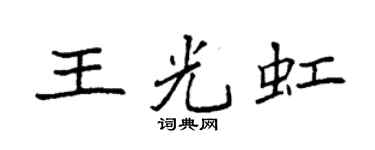 王光虹

词典网